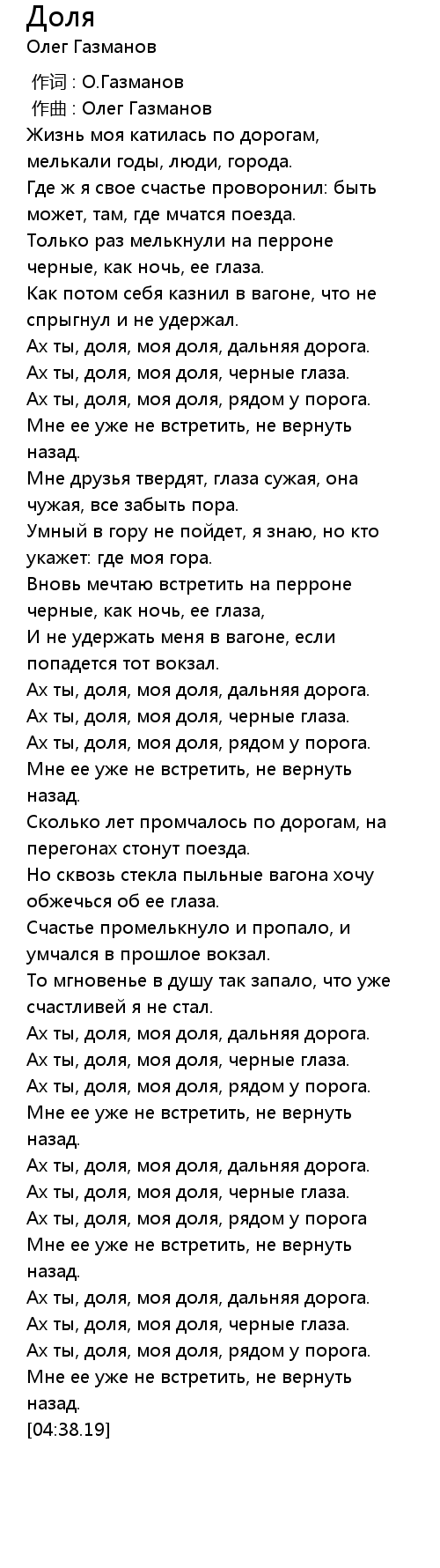 Доля
Олег Газманов

作词 : О.Газманов
作曲 : Олег Газманов
Жизнь моя катилась по дорогам, мелькали годы, люди, города.
Где ж я свое счастье проворонил: быть может, там, где мчатся поезда.
Только раз мелькнули на перроне черные, как ночь, ее глаза.
Как потом себя казнил в вагоне, что не спрыгнул и не удержал.
Ах ты, доля, моя доля, дальняя дорога.
Ах ты, доля, моя доля, черные глаза.
Ах ты, доля, моя доля, рядом у порога.
Мне ее уже не встретить, не вернуть назад.
Мне друзья твердят, глаза сужая, она чужая, все забыть пора.
Умный в гору не пойдет, я знаю, но кто укажет: где моя гора.
Вновь мечтаю встретить на перроне черные, как ночь, ее глаза,
И не удержать меня в вагоне, если попадется тот вокзал.
Ах ты, доля, моя доля, дальняя дорога.
Ах ты, доля, моя доля, черные глаза.
Ах ты, доля, моя доля, рядом у порога.
Мне ее уже не встретить, не вернуть назад.
Сколько лет промчалось по дорогам, на перегонах стонут поезда.
Но сквозь стекла пыльные вагона хочу обжечься об ее глаза.
Счастье промелькнуло и пропало, и умчался в прошлое вокзал.
То мгновенье в душу так запало, что уже счастливей я не стал.
Ах ты, доля, моя доля, дальняя дорога.
Ах ты, доля, моя доля, черные глаза.
Ах ты, доля, моя доля, рядом у порога.
Мне ее уже не встретить, не вернуть назад.
Ах ты, доля, моя доля, дальняя дорога.
Ах ты, доля, моя доля, черные глаза.
Ах ты, доля, моя доля, рядом у порога
Мне ее уже не встретить, не вернуть назад.
Ах ты, доля, моя доля, дальняя дорога.
Ах ты, доля, моя доля, черные глаза.
Ах ты, доля, моя доля, рядом у порога.
Мне ее уже не встретить, не вернуть назад.
[04:38.19]